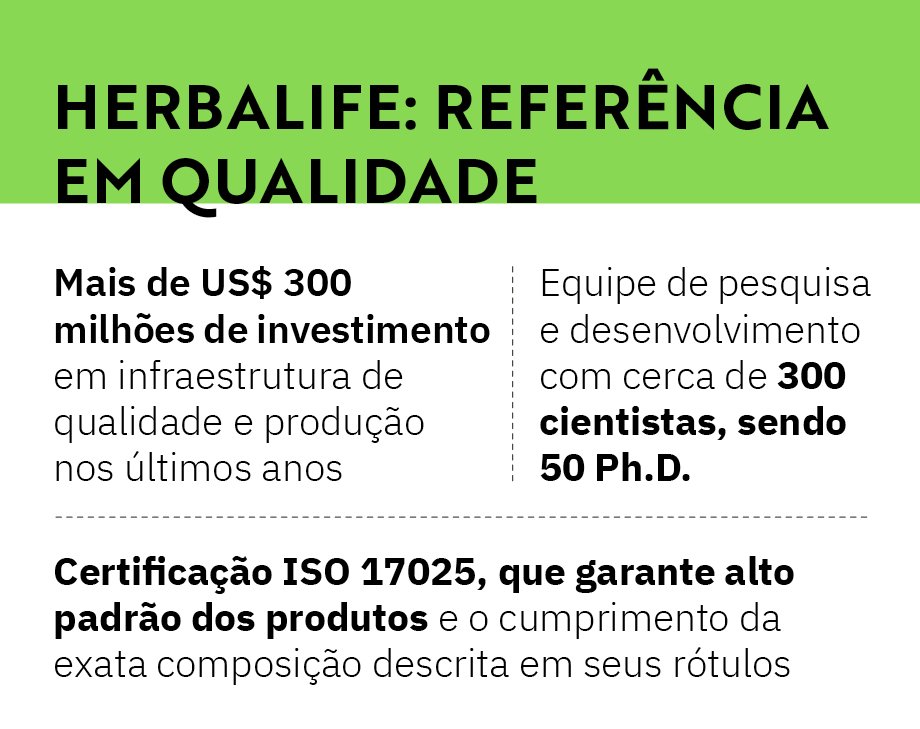 HERBALIFE: REFERÊNCIA EM QUALIDADE

Mais de US$ 300 milhões de investimento em infraestrutura de qualidade e produção nos últimos anos

Equipe de pesquisa e desenvolvimento com cerca de 300 cientistas, sendo 50 Ph.D.

Certificação ISO 17025, que garante alto padrão dos produtos e o cumprimento da exata composição descrita em seus rótulos